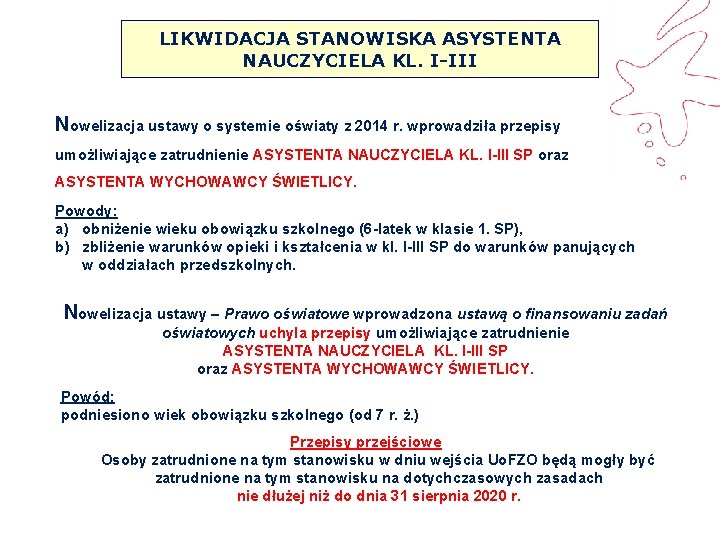 LIKWIDACJA STANOWISKA ASYSTENTA NAUCZYCIELA KL. I-III

Nowelizacja ustawy o systemie oświaty z 2014 r. wprowadziła przepisy umożliwiające zatrudnienie ASYSTENTA NAUCZYCIELA KL. I-III SP oraz ASYSTENTA WYCHOWAWCY ŚWIETLICY.

Powody:
a) obniżenie wieku obowiązku szkolnego (6-latek w klasie 1. SP),
b) zbliżenie warunków opieki i kształcenia w kl. I-III SP do warunków panujących w oddziałach przedszkolnych.

Nowelizacja ustawy – Prawo oświatowe wprowadzona ustawą o finansowaniu zadań oświatowych uchyla przepisy umożliwiające zatrudnienie ASYSTENTA NAUCZYCIELA KL. I-III SP oraz ASYSTENTA WYCHOWAWCY ŚWIETLICY.

Powód:
podniesiono wiek obowiązku szkolnego (od 7 r. ż.)

Przepisy przejściowe
Osoby zatrudnione na tym stanowisku w dniu wejścia UoFZO będą mogły być zatrudnione na tym stanowisku na dotychczasowych zasadach nie dłużej niż do dnia 31 sierpnia 2020 r.